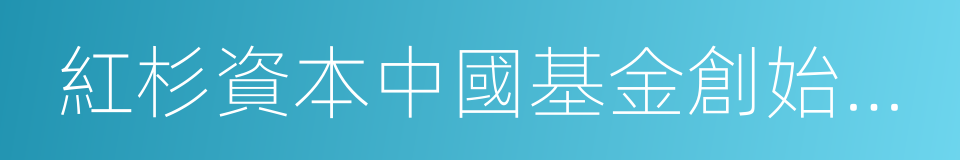 紅杉資本中國基金創始…